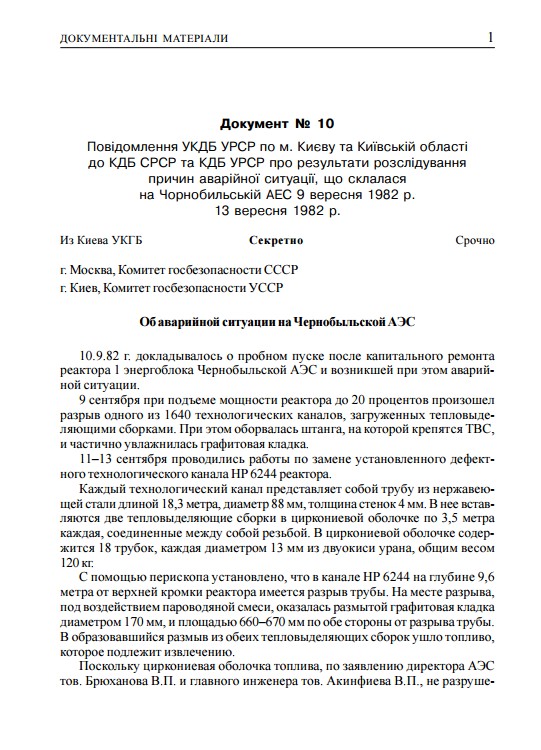 ДОКУМЕНТАЛЬНІ МАТЕРІАЛИ 1

Документ № 10

Повідомлення УКДБ УРСР по м. Києву та Київській області до КДБ СРСР та КДБ УРСР про результати розслідування причин аварійної ситуації, що склалася на Чорнобильській АЕС 9 вересня 1982 р.
13 вересня 1982 р.

Из Киева УКГБ Секретно Срочно

г. Москва, Комитет госбезопасности СССР
г. Киев, Комитет госбезопасности УССР

Об аварийной ситуации на Чернобыльской АЭС

10.9.82 г. докладывалось о пробном пуске после капитального ремонта реактора 1 энергоблока Чернобыльской АЭС и возникшей при этом аварийной ситуации.

9 сентября при подъеме мощности реактора до 20 процентов произошел разрыв одного из 1640 технологических каналов, загруженных тепловыделяющими сборками. При этом оборвалась штанга, на которой крепятся ТВС, и частично увлажнилась графитовая кладка.

11–13 сентября проводились работы по замене установленного дефектного технологического канала НР 6244 реактора.

Каждый технологический канал представляет собой трубу из нержавеющей стали длиной 18,3 метра, диаметр 88 мм, толщина стенок 4 мм. В нее вставляются две тепловыделяющие сборки в циркониевой оболочке по 3,5 метра каждая, соединенные между собой резьбой. В циркониевой оболочке содержится 18 трубок, каждая диаметром 13 мм из двуокиси урана, общим весом 120 кг.

С помощью перископа установлено, что в канале НР 6244 на глубине 9,6 метра от верхней кромки реактора имеется разрыв трубы. На месте разрыва, под воздействием пароводяной смеси, оказалась размытой графитовая кладка диаметром 170 мм, и площадью 660–670 мм по обе стороны от разрыва трубы. В образовавшийся размыв из обеих тепловыделяющих сборок ушло топливо, которое подлежит извлечению.

Поскольку циркониевая оболочка топлива, по заявлению директора АЭС тов. Брюханова В.П. и главного инженера тов. Акинфиева В.П., не разруше-